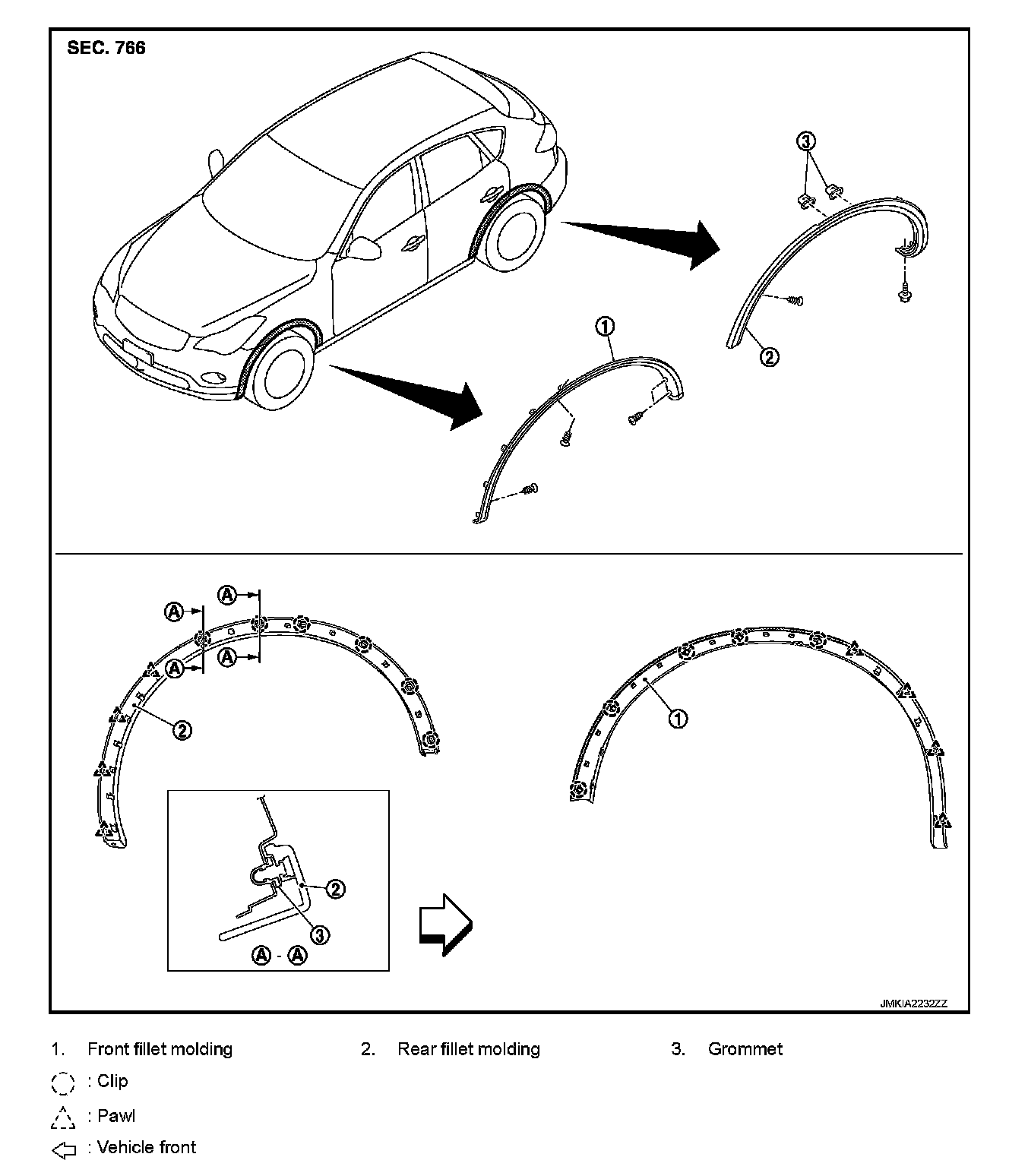 SEC. 766

3

1

2

A

A

A

A

2

1

2

3

A - A

JMKIA2232ZZ

1. Front fillet molding
2. Rear fillet molding
3. Grommet

: Clip

: Pawl

: Vehicle front